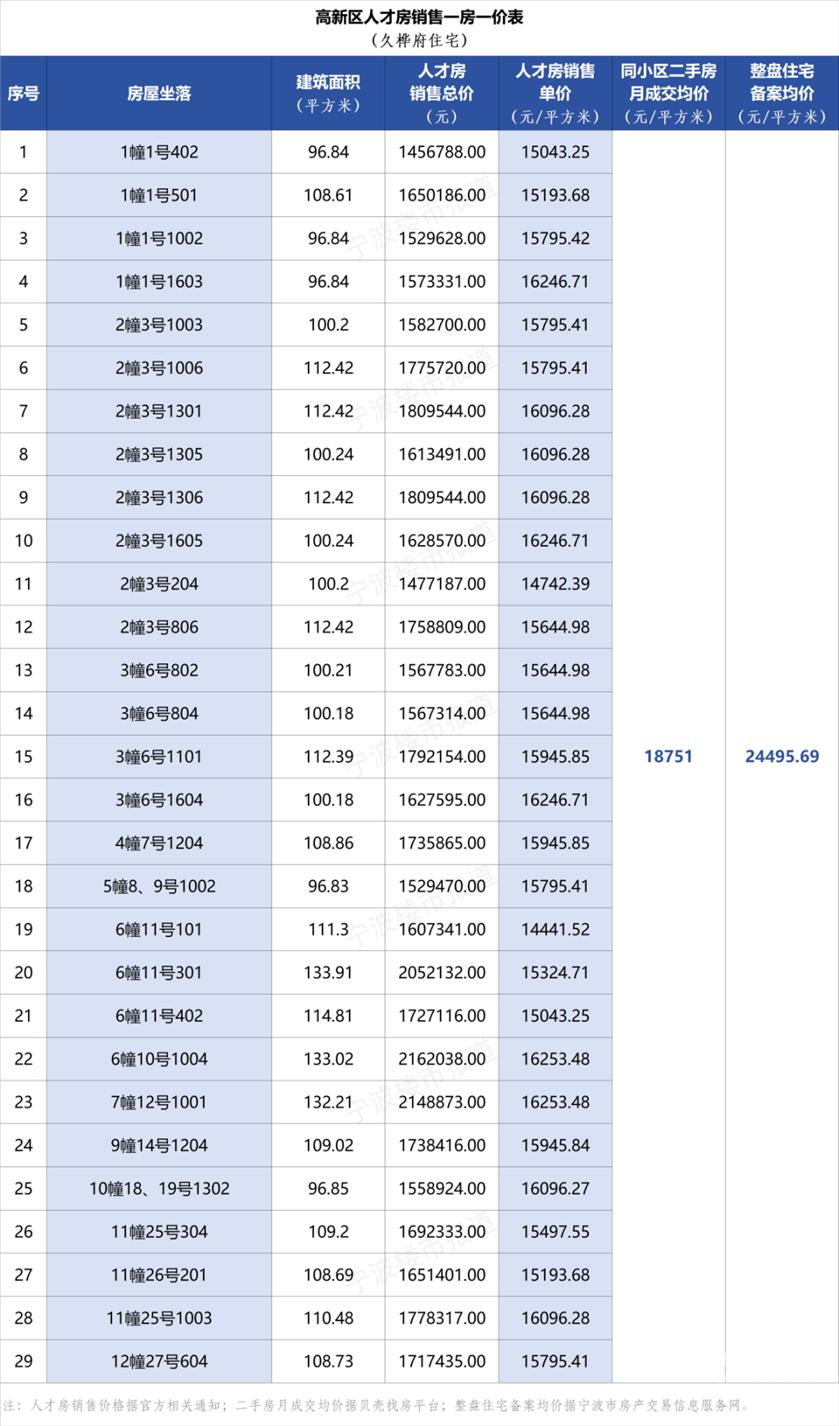 高新区人才房销售一房一价表
（久桦府住宅）

| 序号 | 房屋坐落 | 建筑面积（平方米） | 人才房销售总价（元） | 人才房销售单价（元/平方米） | 同小区二手房月成交均价（元/平方米） | 整盘住宅备案均价（元/平方米） |
|---|---|---|---|---|---|---|
| 1 | 1幢1号402 | 96.84 | 1456788.00 | 15043.25 | 18751 | 24495.69 |
| 2 | 1幢1号501 | 108.61 | 1650186.00 | 15193.68 | | |
| 3 | 1幢1号1002 | 96.84 | 1529628.00 | 15795.42 | | |
| 4 | 1幢1号1603 | 96.84 | 1573331.00 | 16246.71 | | |
| 5 | 2幢3号1003 | 100.2 | 1582700.00 | 15795.41 | | |
| 6 | 2幢3号1006 | 112.42 | 1775720.00 | 15795.41 | | |
| 7 | 2幢3号1301 | 112.42 | 1809544.00 | 16096.28 | | |
| 8 | 2幢3号1305 | 100.24 | 1613491.00 | 16096.28 | | |
| 9 | 2幢3号1306 | 112.42 | 1809544.00 | 16096.28 | | |
| 10 | 2幢3号1605 | 100.24 | 1628570.00 | 16246.71 | | |
| 11 | 2幢3号204 | 100.2 | 1477187.00 | 14742.39 | | |
| 12 | 2幢3号806 | 112.42 | 1758809.00 | 15644.98 | | |
| 13 | 3幢6号802 | 100.21 | 1567783.00 | 15644.98 | | |
| 14 | 3幢6号804 | 100.18 | 1567314.00 | 15644.98 | | |
| 15 | 3幢6号1101 | 112.39 | 1792154.00 | 15945.85 | | |
| 16 | 3幢6号1604 | 100.18 | 1627595.00 | 16246.71 | | |
| 17 | 4幢7号1204 | 108.86 | 1735865.00 | 15945.85 | | |
| 18 | 5幢8、9号1002 | 96.83 | 1529470.00 | 15795.41 | | |
| 19 | 6幢11号101 | 111.3 | 1607341.00 | 14441.52 | | |
| 20 | 6幢11号301 | 133.91 | 2052132.00 | 15324.71 | | |
| 21 | 6幢11号402 | 114.81 | 1727116.00 | 15043.25 | | |
| 22 | 6幢10号1004 | 133.02 | 2162038.00 | 16253.48 | | |
| 23 | 7幢12号1001 | 132.21 | 2148873.00 | 16253.48 | | |
| 24 | 9幢14号1204 | 109.02 | 1738416.00 | 15945.84 | | |
| 25 | 10幢18、19号1302 | 96.85 | 1558924.00 | 16096.27 | | |
| 26 | 11幢25号304 | 109.2 | 1692333.00 | 15497.55 | | |
| 27 | 11幢26号201 | 108.69 | 1651401.00 | 15193.68 | | |
| 28 | 11幢25号1003 | 110.48 | 1778317.00 | 16096.28 | | |
| 29 | 12幢27号604 | 108.73 | 1717435.00 | 15795.41 | | |

注：人才房销售价格据官方相关通知；二手房月成交均价据贝壳找房平台；整盘住宅备案均价据宁波市房产交易信息服务网。